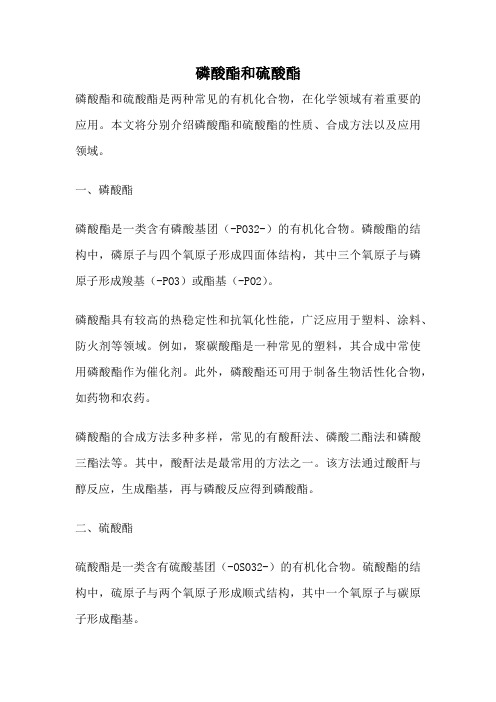 磷酸酯和硫酸酯

磷酸酯和硫酸酯是两种常见的有机化合物，在化学领域有着重要的应用。本文将分别介绍磷酸酯和硫酸酯的性质、合成方法以及应用领域。

一、磷酸酯

磷酸酯是一类含有磷酸基团（-PO32-）的有机化合物。磷酸酯的结构中，磷原子与四个氧原子形成四面体结构，其中三个氧原子与磷原子形成羧基（-PO3）或酯基（-PO2）。

磷酸酯具有较高的热稳定性和抗氧化性能，广泛应用于塑料、涂料、防火剂等领域。例如，聚碳酸酯是一种常见的塑料，其合成中常使用磷酸酯作为催化剂。此外，磷酸酯还可用于制备生物活性化合物，如药物和农药。

磷酸酯的合成方法多种多样，常见的有酸酐法、磷酸二酯法和磷酸三酯法等。其中，酸酐法是最常用的方法之一。该方法通过酸酐与醇反应，生成酯基，再与磷酸反应得到磷酸酯。

二、硫酸酯

硫酸酯是一类含有硫酸基团（-OSO32-）的有机化合物。硫酸酯的结构中，硫原子与两个氧原子形成顺式结构，其中一个氧原子与碳原子形成酯基。